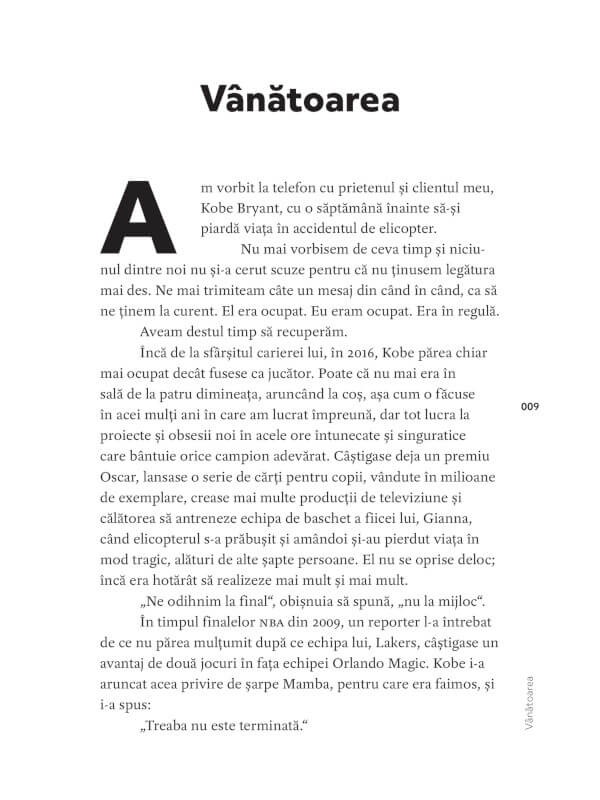 Vânătoarea

Am vorbit la telefon cu prietenul și clientul meu, Kobe Bryant, cu o săptămână înainte să-și piardă viața în accidentul de elicopter.

Nu mai vorbisem de ceva timp și niciunul dintre noi nu și-a cerut scuze pentru că nu ținusem legătura mai des. Ne mai trimiteam câte un mesaj din când în când, ca să ne ținem la curent. El era ocupat. Eu eram ocupat. Era în regulă.

Aveam destul timp să recuperăm.

Încă de la sfârșitul carierei lui, în 2016, Kobe părea chiar mai ocupat decât fusese ca jucător. Poate că nu mai era în sală de la patru dimineața, aruncând la coș, așa cum o făcuse în acei mulți ani în care am lucrat împreună, dar tot lucra la proiecte și obsesii noi în acele ore întunecate și singuratice care bântuie orice campion adevărat. Câștigase deja un premiu Oscar, lansase o serie de cărți pentru copii, vândute în milioane de exemplare, crease mai multe producții de televiziune și călătorea să antreneze echipa de baschet a fiicei lui, Gianna, când elicopterul s-a prăbușit și amândoi și-au pierdut viața în mod tragic, alături de alte șapte persoane. El nu se oprise deloc; încă era hotărât să realizeze mai mult și mai mult.

„Ne odihnim la final“, obișnuia să spună, „nu la mijloc“.

În timpul finalelor NBA din 2009, un reporter l-a întrebat de ce nu părea mulțumit după ce echipa lui, Lakers, câștigase un avantaj de două jocuri în fața echipei Orlando Magic. Kobe i-a aruncat acea privire de șarpe Mamba, pentru care era faimos, și i-a spus:

„Treaba nu este terminată.“

009

Vânătoarea